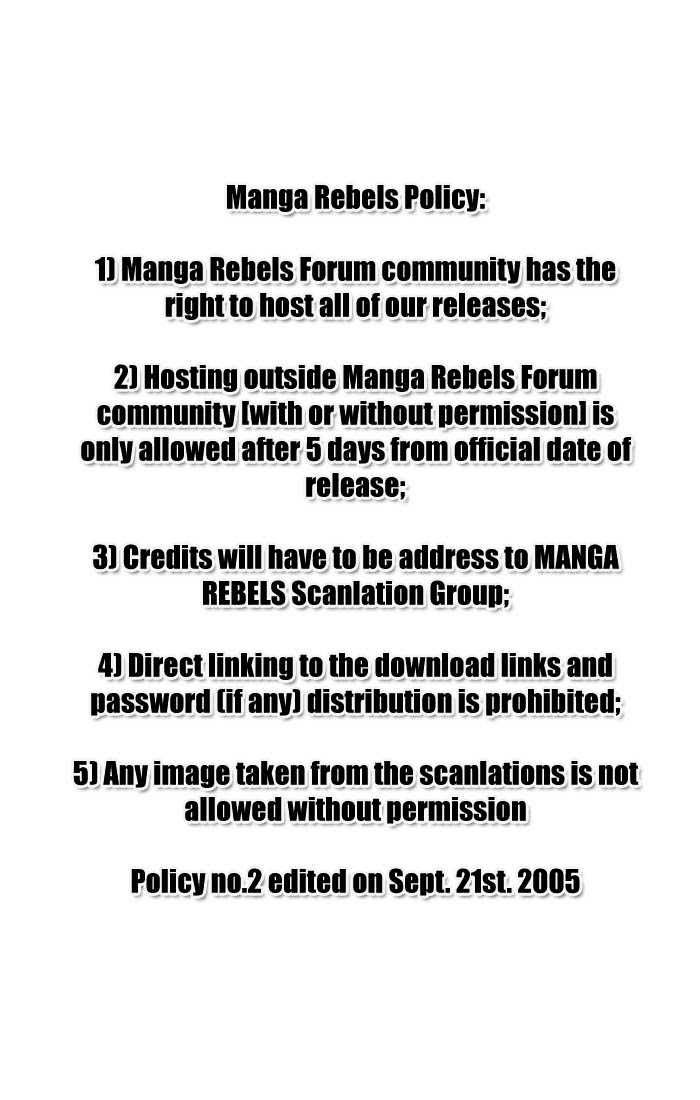 Manga Rebels Policy:

1) Manga Rebels Forum community has the right to host all of our releases;

2) Hosting outside Manga Rebels Forum community [with or without permission] is only allowed after 5 days from official date of release;

3) Credits will have to be address to MANGA REBELS Scanlation Group;

4) Direct linking to the download links and password (if any) distribution is prohibited;

5) Any image taken from the scanlations is not allowed without permission

Policy no.2 edited on Sept. 21st. 2005